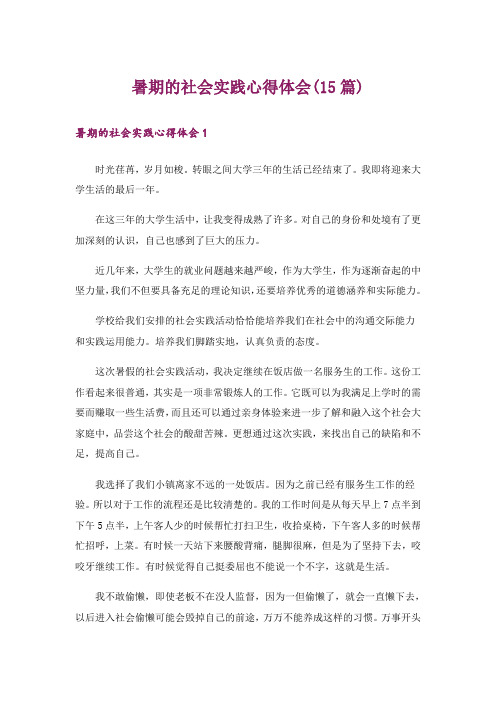 暑期的社会实践心得体会(15 篇)

暑期的社会实践心得体会 1

时光荏苒，岁月如梭。转眼之间大学三年的生活已经结束了。我即将迎来大学生活的最后一年。

在这三年的大学生活中，让我变得成熟了许多。对自己的身份和处境有了更加深刻的认识，自己也感到了巨大的压力。

近几年来，大学生的就业问题越来越严峻，作为大学生，作为逐渐奋起的中坚力量，我们不但要具备充足的理论知识，还要培养优秀的道德涵养和实际能力。

学校给我们安排的社会实践活动恰恰能培养我们在社会中的沟通交际能力和实践运用能力。培养我们脚踏实地，认真负责的态度。

这次暑假的社会实践活动，我决定继续在饭店做一名服务生的工作。这份工作看起来很普通，其实是一项非常锻炼人的工作。它既可以为我满足上学时的需要而赚取一些生活费，而且还可以通过亲身体验来进一步了解和融入这个社会大家庭中，品尝这个社会的酸甜苦辣。更想通过这次实践，来找出自己的缺陷和不足，提高自己。

我选择了我们小镇离家不远的一处饭店。因为之前已经有服务生工作的经验。所以对于工作的流程还是比较清楚的。我的工作时间是从每天早上 7 点半到下午 5 点半，上午客人少的时候帮忙打扫卫生，收拾桌椅，下午客人多的时候帮忙招呼，上菜。有时候一天站下来腰酸背痛，腿脚很麻，但是为了坚持下去，咬咬牙继续工作。有时候觉得自己挺委屈也不能说一个不字，这就是生活。

我不敢偷懒，即使老板不在没人监督，因为一但偷懒了，就会一直懒下去，以后进入社会偷懒可能会毁掉自己的前途，万万不能养成这样的习惯。万事开头